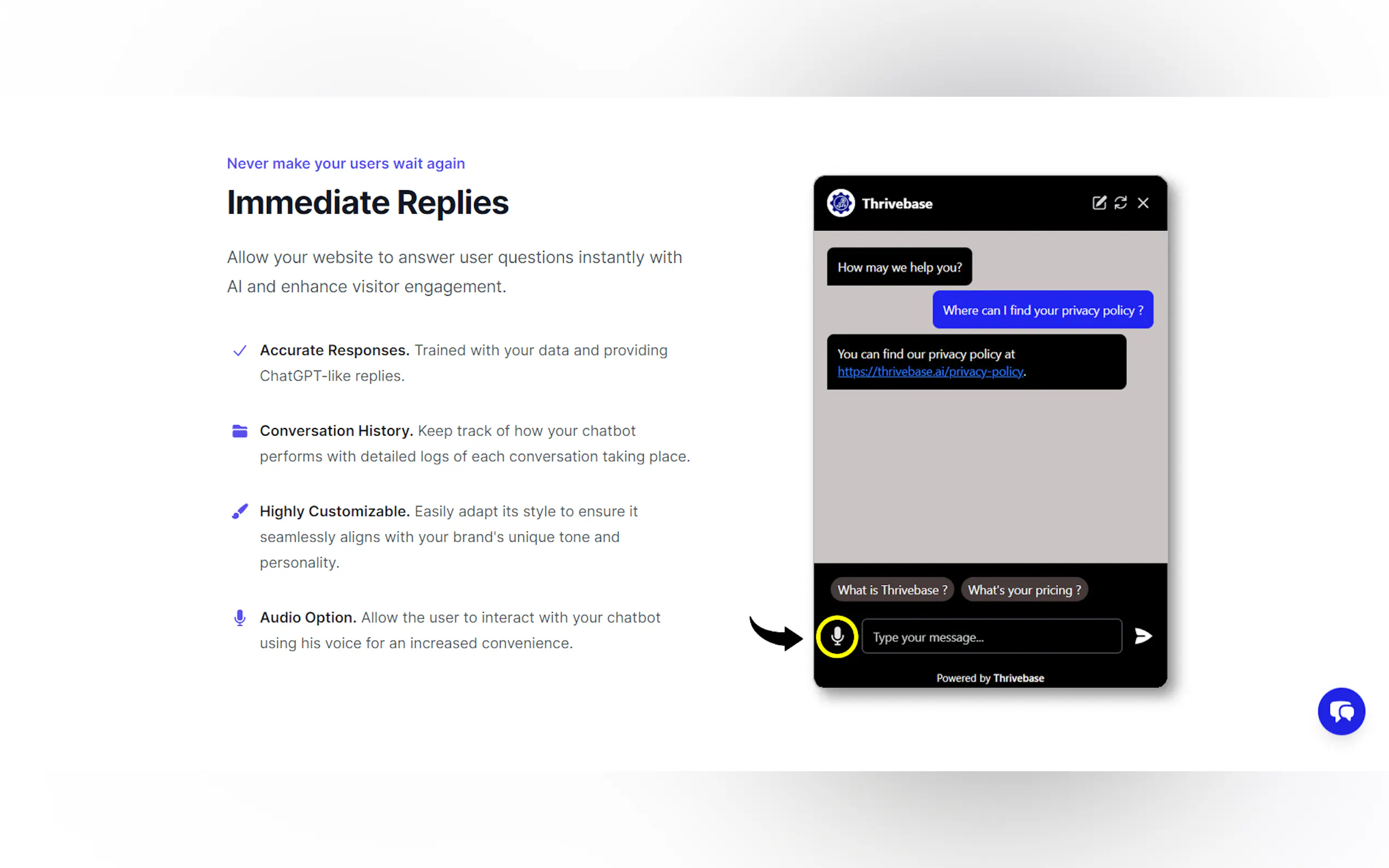 Never make your users wait again

Immediate Replies

Allow your website to answer user questions instantly with AI and enhance visitor engagement.

Accurate Responses. Trained with your data and providing ChatGPT-like replies.

Conversation History. Keep track of how your chatbot performs with detailed logs of each conversation taking place.

Highly Customizable. Easily adapt its style to ensure it seamlessly aligns with your brand's unique tone and personality.

Audio Option. Allow the user to interact with your chatbot using his voice for an increased convenience.

Thrivebase

How may we help you?

Where can I find your privacy policy ?

You can find our privacy policy at https://thrivebase.ai/privacy-policy.

What is Thrivebase ?

What's your pricing ?

Type your message...

Powered by Thrivebase